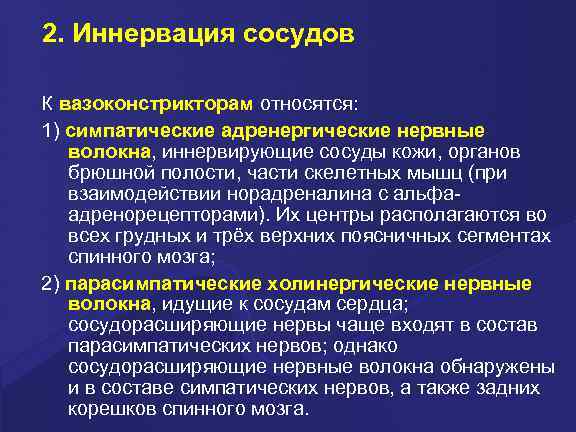 2. Иннервация сосудов

К вазоконстрикторам относятся:

1) симпатические адренергические нервные волокна, иннервирующие сосуды кожи, органов брюшной полости, части скелетных мышц (при взаимодействии норадреналина с альфа-адренорецепторами). Их центры располагаются во всех грудных и трёх верхних поясничных сегментах спинного мозга;

2) парасимпатические холинергические нервные волокна, идущие к сосудам сердца; сосудорасширяющие нервы чаще входят в состав парасимпатических нервов; однако сосудорасширяющие нервные волокна обнаружены и в составе симпатических нервов, а также задних корешков спинного мозга.